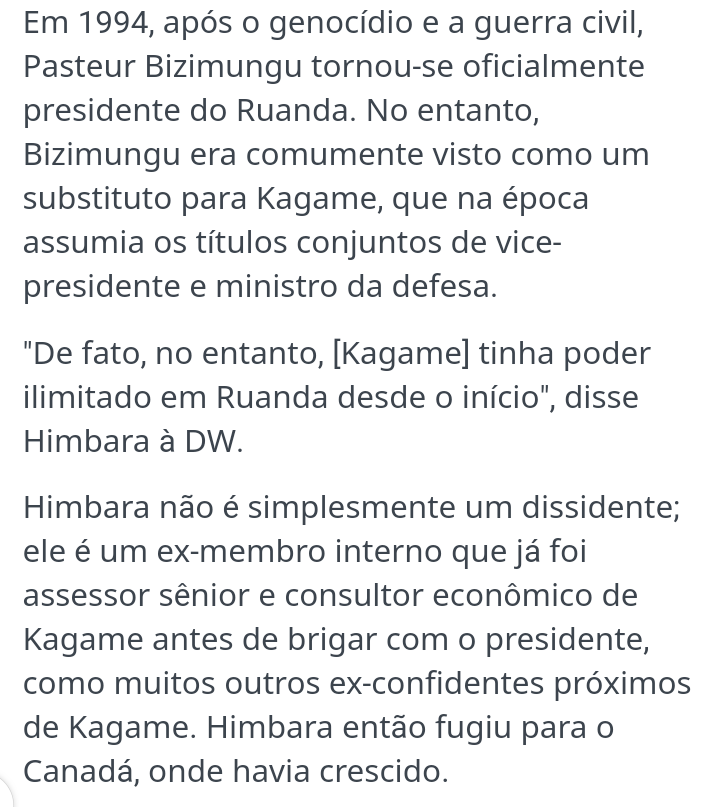 Em 1994, após o genocídio e a guerra civil, Pasteur Bizimungu tornou-se oficialmente presidente do Ruanda. No entanto, Bizimungu era comumente visto como um substituto para Kagame, que na época assumia os títulos conjuntos de vice-presidente e ministro da defesa.

"De fato, no entanto, [Kagame] tinha poder ilimitado em Ruanda desde o início", disse Himbara à DW.

Himbara não é simplesmente um dissidente; ele é um ex-membro interno que já foi assessor sênior e consultor econômico de Kagame antes de brigar com o presidente, como muitos outros ex-confidentes próximos de Kagame. Himbara então fugiu para o Canadá, onde havia crescido.